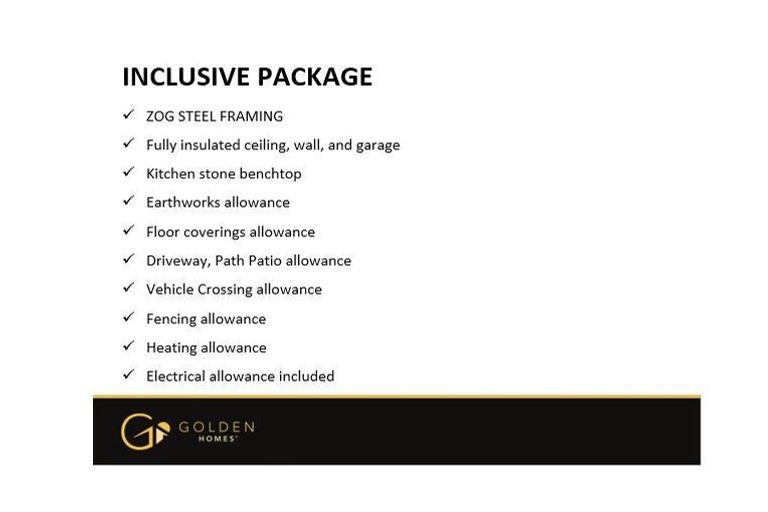 INCLUSIVE PACKAGE

✓ ZOG STEEL FRAMING
✓ Fully insulated ceiling, wall, and garage
✓ Kitchen stone benchtop
✓ Earthworks allowance
✓ Floor coverings allowance
✓ Driveway, Path Patio allowance
✓ Vehicle Crossing allowance
✓ Fencing allowance
✓ Heating allowance
✓ Electrical allowance included

GOLDEN
HOMES